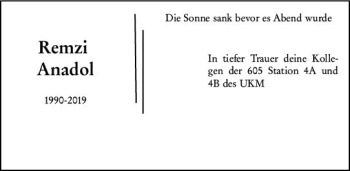 Remzi Anadol

1990-2019

Die Sonne sank bevor es Abend wurde

In tiefer Trauer deine Kollegen der 605 Station 4A und 4B des UKM